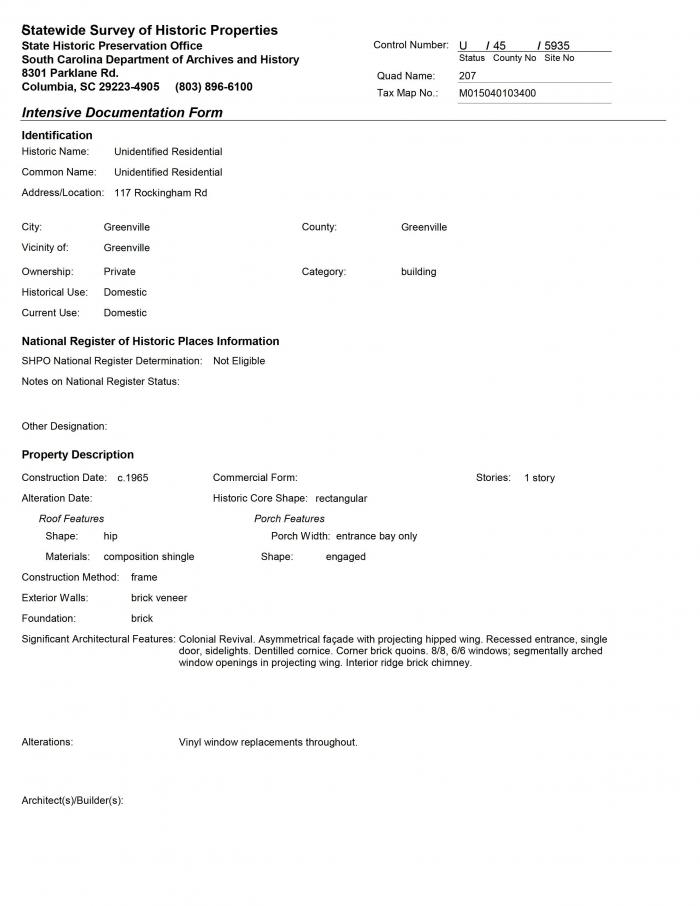 Statewide Survey of Historic Properties
State Historic Preservation Office
South Carolina Department of Archives and History
8301 Parklane Rd.
Columbia, SC 29223-4905 (803) 896-6100

Control Number: U / 45 / 5935
Status County No Site No
Quad Name: 207
Tax Map No.: M015040103400

Intensive Documentation Form

Identification
Historic Name: Unidentified Residential
Common Name: Unidentified Residential
Address/Location: 117 Rockingham Rd

City: Greenville
County: Greenville
Vicinity of: Greenville
Ownership: Private
Category: building
Historical Use: Domestic
Current Use: Domestic

National Register of Historic Places Information
SHPO National Register Determination: Not Eligible
Notes on National Register Status:

Other Designation:

Property Description
Construction Date: c.1965
Commercial Form:
Stories: 1 story
Alteration Date:
Historic Core Shape: rectangular
Roof Features
Shape: hip
Materials: composition shingle
Porch Features
Porch Width: entrance bay only
Shape: engaged
Construction Method: frame
Exterior Walls: brick veneer
Foundation: brick
Significant Architectural Features: Colonial Revival. Asymmetrical façade with projecting hipped wing. Recessed entrance, single door, sidelights. Dentilled cornice. Corner brick quoins. 8/8, 6/6 windows; segmentally arched window openings in projecting wing. Interior ridge brick chimney.

Alterations: Vinyl window replacements throughout.

Architect(s)/Builder(s):